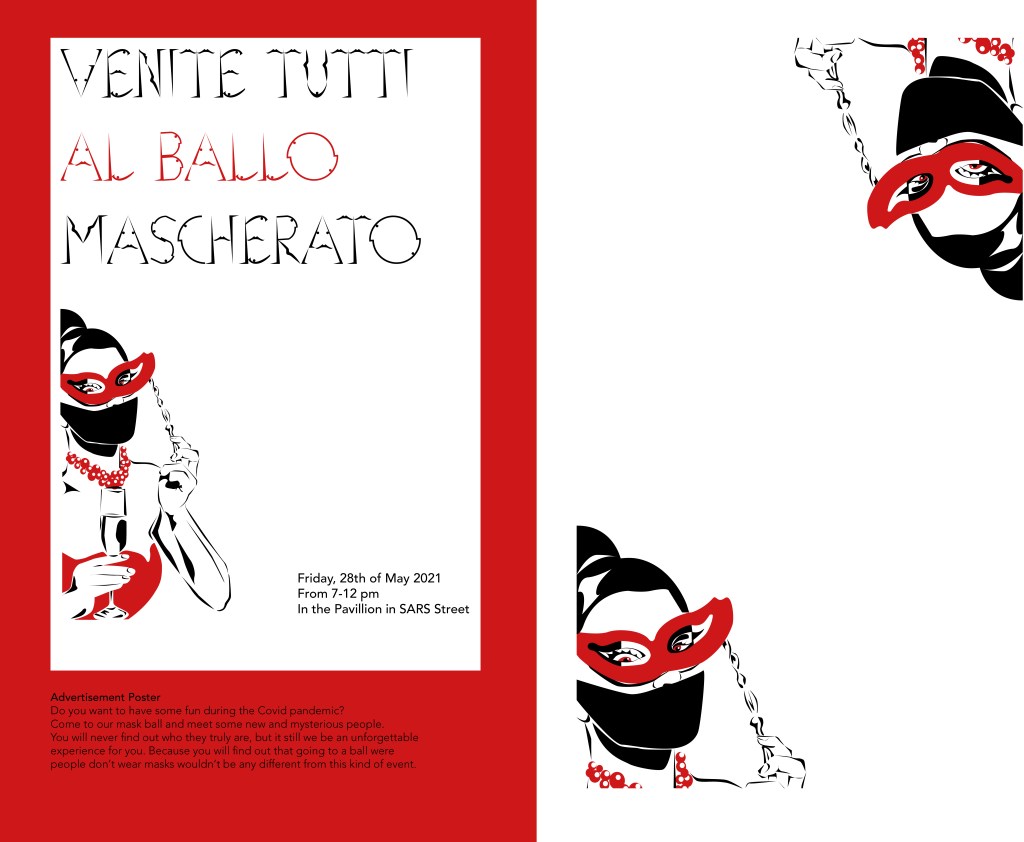 VENITE TUTTI
AL BALLO
MASCHERATO

Friday, 28th of May 2021
From 7-12 pm
In the Pavillion in SARS Street

Advertisement Poster
Do you want to have some fun during the Covid pandemic?
Come to our mask ball and meet some new and mysterious people.
You will never find out who they truly are, but it still we be an unforgettable experience for you. Because you will find out that going to a ball were people don't wear masks wouldn't be any different from this kind of event.